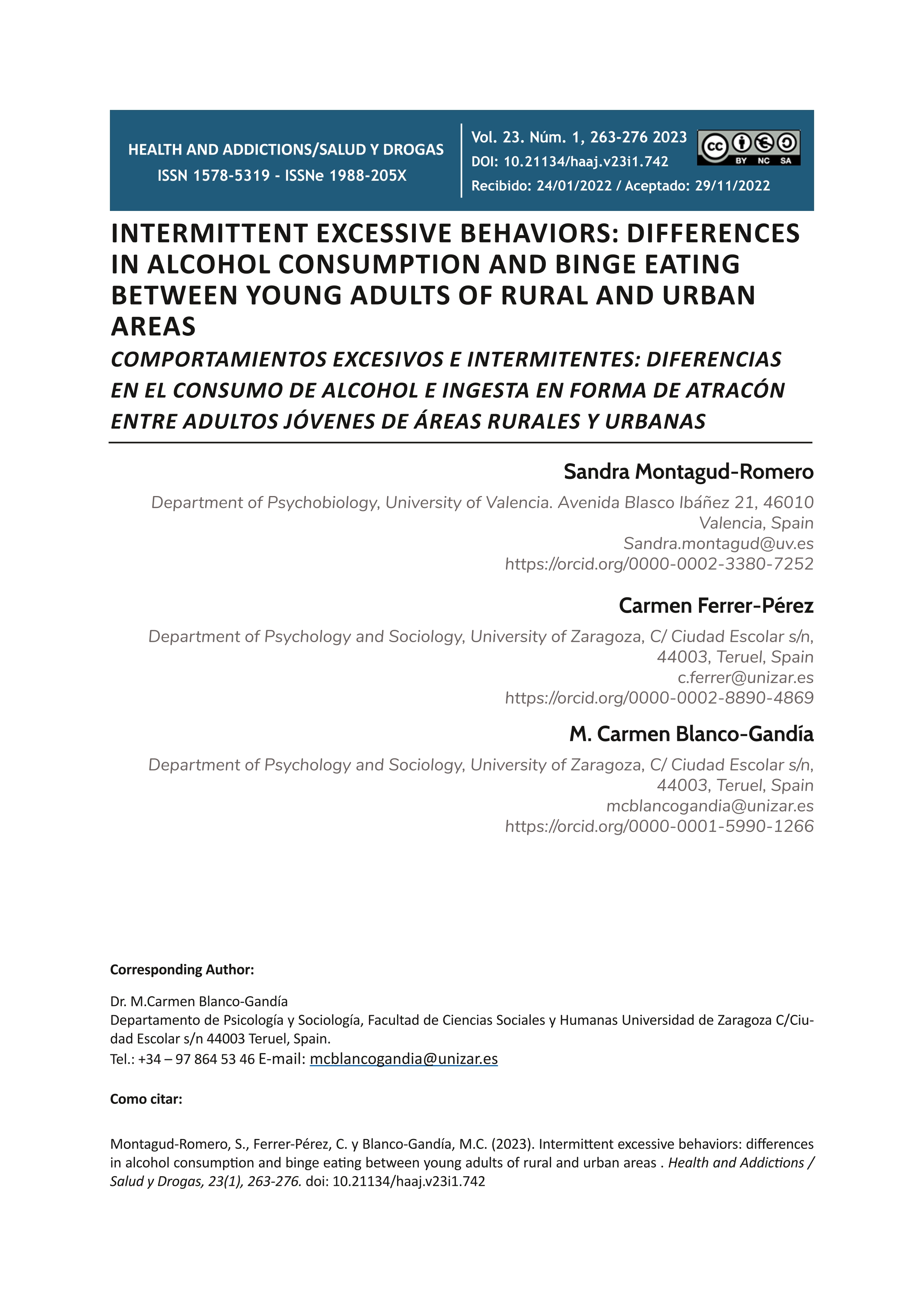 HEALTH AND ADDICTIONS/SALUD Y DROGAS
ISSN 1578-5319 - ISSNe 1988-205X

Vol. 23. Núm. 1, 263-276 2023
DOI: 10.21134/haaj.v23i1.742
Recibido: 24/01/2022 / Aceptado: 29/11/2022

cc BY NC SA

INTERMITTENT EXCESSIVE BEHAVIORS: DIFFERENCES IN ALCOHOL CONSUMPTION AND BINGE EATING BETWEEN YOUNG ADULTS OF RURAL AND URBAN AREAS

COMPORTAMIENTOS EXCESIVOS E INTERMITENTES: DIFERENCIAS EN EL CONSUMO DE ALCOHOL E INGESTA EN FORMA DE ATRACÓN ENTRE ADULTOS JÓVENES DE ÁREAS RURALES Y URBANAS

Sandra Montagud-Romero

Department of Psychobiology, University of Valencia. Avenida Blasco Ibáñez 21, 46010 Valencia, Spain
Sandra.montagud@uv.es
https://orcid.org/0000-0002-3380-7252

Carmen Ferrer-Pérez

Department of Psychology and Sociology, University of Zaragoza, C/ Ciudad Escolar s/n, 44003, Teruel, Spain
c.ferrer@unizar.es
https://orcid.org/0000-0002-8890-4869

M. Carmen Blanco-Gandía

Department of Psychology and Sociology, University of Zaragoza, C/ Ciudad Escolar s/n, 44003, Teruel, Spain
mcblancogandia@unizar.es
https://orcid.org/0000-0001-5990-1266

Corresponding Author:

Dr. M.Carmen Blanco-Gandía
Departamento de Psicología y Sociología, Facultad de Ciencias Sociales y Humanas Universidad de Zaragoza C/Ciudad Escolar s/n 44003 Teruel, Spain.
Tel.: +34 – 97 864 53 46 E-mail: mcblancogandia@unizar.es

Como citar:

Montagud-Romero, S., Ferrer-Pérez, C. y Blanco-Gandía, M.C. (2023). Intermittent excessive behaviors: differences in alcohol consumption and binge eating between young adults of rural and urban areas . Health and Addictions / Salud y Drogas, 23(1), 263-276. doi: 10.21134/haaj.v23i1.742